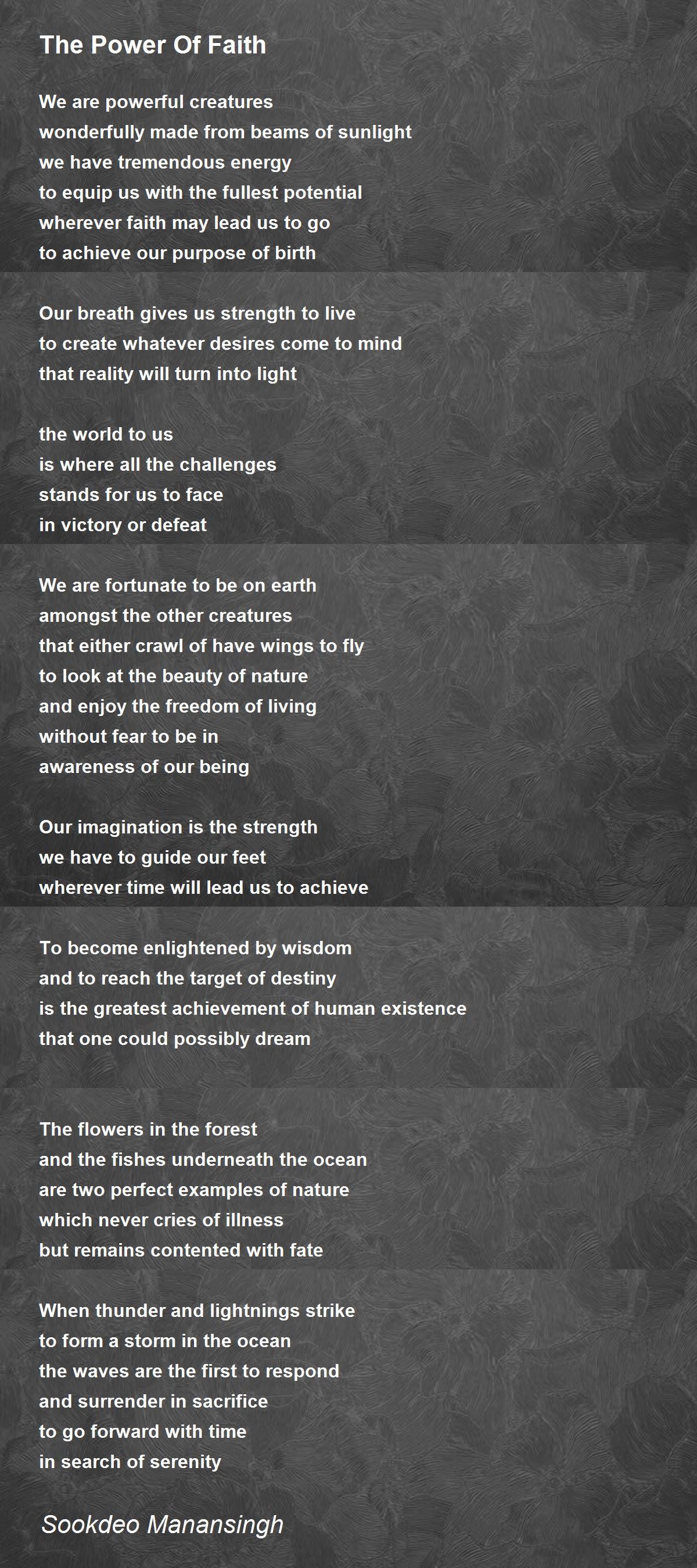 The Power Of Faith

We are powerful creatures
wonderfully made from beams of sunlight
we have tremendous energy
to equip us with the fullest potential
wherever faith may lead us to go
to achieve our purpose of birth

Our breath gives us strength to live
to create whatever desires come to mind
that reality will turn into light

the world to us
is where all the challenges
stands for us to face
in victory or defeat

We are fortunate to be on earth
amongst the other creatures
that either crawl of have wings to fly
to look at the beauty of nature
and enjoy the freedom of living
without fear to be in
awareness of our being

Our imagination is the strength
we have to guide our feet
wherever time will lead us to achieve

To become enlightened by wisdom
and to reach the target of destiny
is the greatest achievement of human existence
that one could possibly dream

The flowers in the forest
and the fishes underneath the ocean
are two perfect examples of nature
which never cries of illness
but remains contented with fate

When thunder and lightnings strike
to form a storm in the ocean
the waves are the first to respond
and surrender in sacrifice
to go forward with time
in search of serenity

Sookdeo Manansingh